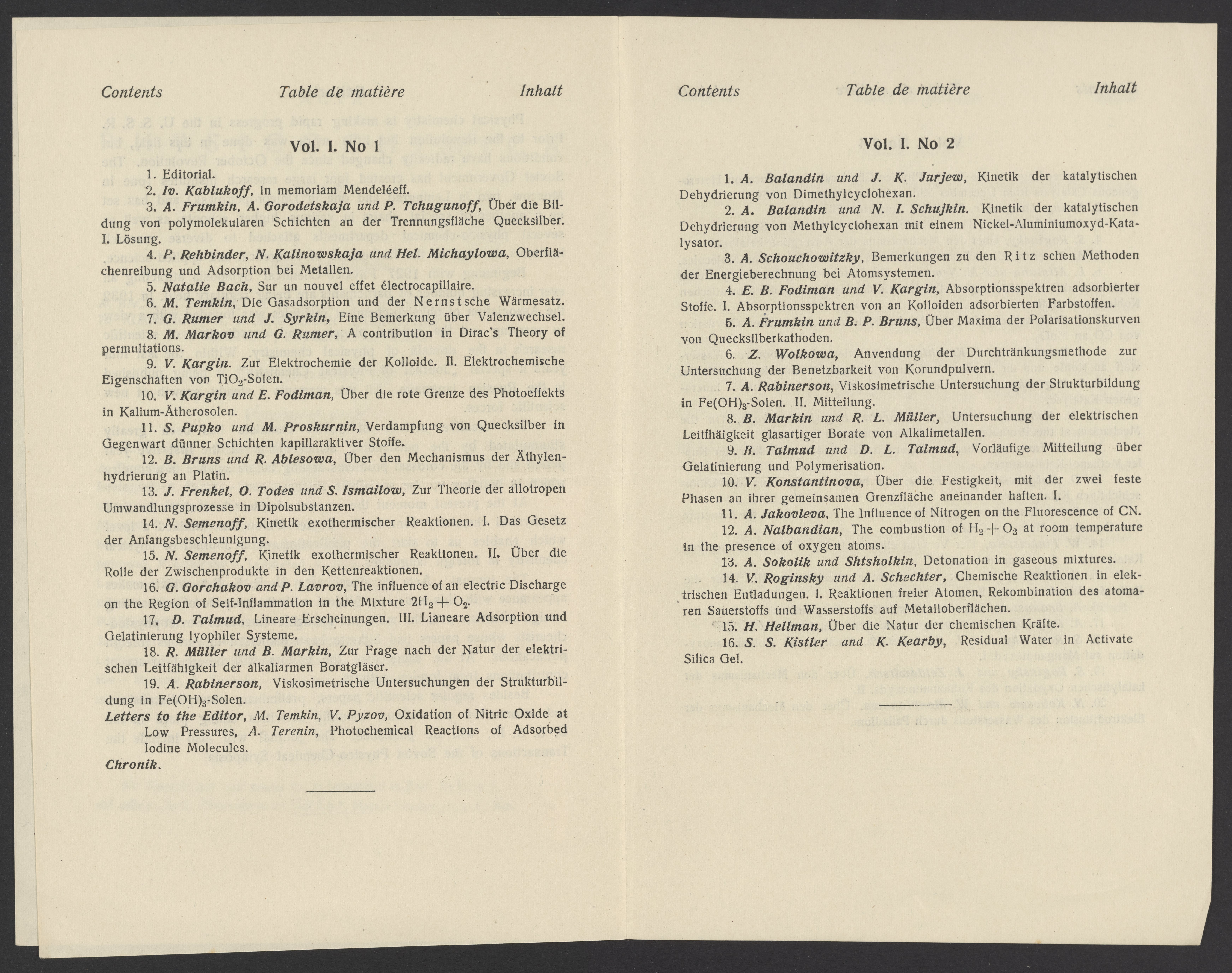 Contents Table de matière Inhalt

Vol. I. No 1

1. Editorial.

2. Iv. Kablukoff, In memoriam Mendeléeff.

3. A. Frumkin, A. Gorodetskaja und P. Tchugunoff, Über die Bildung von polymolekularen Schichten an der Trennungsfläche Quecksilber. I. Lösung.

4. P. Rehbinder, N. Kalinowskaja und Hel. Michaylowa, Oberflächenreibung und Adsorption bei Metallen.

5. Natalie Bach, Sur un nouvel effet électrocapillaire.

6. M. Temkin, Die Gasadsorption und der Nernstsche Wärmesatz.

7. G. Rumer und J. Syrkin, Eine Bemerkung über Valenzwechsel.

8. M. Markov und G. Rumer, A contribution in Dirac's Theory of permultations.

9. V. Kargin. Zur Elektrochemie der Kolloide. II. Elektrochemische Eigenschaften von $TiO_2$-Solen.

10. V. Kargin und E. Fodiman, Über die rote Grenze des Photoeffekts in Kalium-Ätherosolen.

11. S. Pupko und M. Proskurnin, Verdampfung von Quecksilber in Gegenwart dünner Schichten kapillaraktiver Stoffe.

12. B. Bruns und R. Ablesowa, Über den Mechanismus der Äthylenhydrierung an Platin.

13. J. Frenkel, O. Todes und S. Ismailow, Zur Theorie der allotropen Umwandlungsprozesse in Dipolsubstanzen.

14. N. Semenoff, Kinetik exothermischer Reaktionen. I. Das Gesetz der Anfangsbeschleunigung.

15. N. Semenoff, Kinetik exothermischer Reaktionen. II. Über die Rolle der Zwischenprodukte in den Kettenreaktionen.

16. G. Gorchakov and P. Lavrov, The influence of an electric Discharge on the Region of Self-Inflammation in the Mixture $2H_2 + O_2$.

17. D. Talmud, Lineare Erscheinungen. III. Lianeare Adsorption und Gelatinierung lyophiler Systeme.

18. R. Müller und B. Markin, Zur Frage nach der Natur der elektrischen Leitfähigkeit der alkaliarmen Boratgläser.

19. A. Rabinerson, Viskosimetrische Untersuchungen der Strukturbildung in $Fe(OH)_3$-Solen.

Letters to the Editor, M. Temkin, V. Pyzov, Oxidation of Nitric Oxide at Low Pressures, A. Terenin, Photochemical Reactions of Adsorbed Iodine Molecules.

Chronik.

Contents Table de matière Inhalt

Vol. I. No 2

1. A. Balandin und J. K. Jurjew, Kinetik der katalytischen Dehydrierung von Dimethylcyclohexan.

2. A. Balandin und N. I. Schujkin. Kinetik der katalytischen Dehydrierung von Methylcyclohexan mit einem Nickel-Aluminiumoxyd-Katalysator.

3. A. Schouchowitzky, Bemerkungen zu den Ritz schen Methoden der Energieberechnung bei Atomsystemen.

4. E. B. Fodiman und V. Kargin, Absorptionsspektren adsorbierter Stoffe. I. Absorptionsspektren von an Kolloiden adsorbierten Farbstoffen.

5. A. Frumkin und B. P. Bruns, Über Maxima der Polarisationskurven von Quecksilberkathoden.

6. Z. Wolkowa, Anvendung der Durchtränkungsmethode zur Untersuchung der Benetzbarkeit von Korundpulvern.

7. A. Rabinerson, Viskosimetrische Untersuchung der Strukturbildung in $Fe(OH)_3$-Solen. II. Mitteilung.

8. B. Markin und R. L. Müller, Untersuchung der elektrischen Leitfhäigkeit glasartiger Borate von Alkalimetallen.

9. B. Talmud und D. L. Talmud, Vorläufige Mitteilung über Gelatinierung und Polymerisation.

10. V. Konstantinova, Über die Festigkeit, mit der zwei feste Phasen an ihrer gemeinsamen Grenzfläche aneinander haften. I.

11. A. Jakovleva, The Influence of Nitrogen on the Fluorescence of CN.

12. A. Nalbandian, The combustion of $H_2 + O_2$ at room temperature in the presence of oxygen atoms.

13. A. Sokolik und Shtsholkin, Detonation in gaseous mixtures.

14. V. Roginsky und A. Schechter, Chemische Reaktionen in elektrischen Entladungen. I. Reaktionen freier Atomen, Rekombination des atomaren Sauerstoffs und Wasserstoffs auf Metalloberflächen.

15. H. Hellman, Über die Natur der chemischen Kräfte.

16. S. S. Kistler and K. Kearby, Residual Water in Activate Silica Gel.